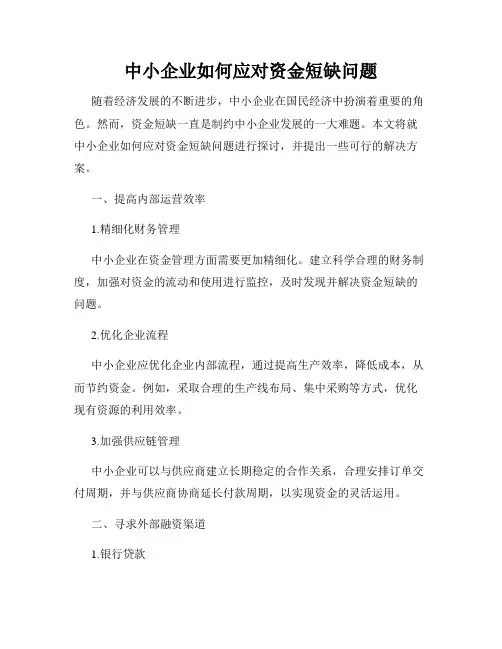 中小企业如何应对资金短缺问题

随着经济发展的不断进步，中小企业在国民经济中扮演着重要的角色。然而，资金短缺一直是制约中小企业发展的一大难题。本文将就中小企业如何应对资金短缺问题进行探讨，并提出一些可行的解决方案。

一、提高内部运营效率

1.精细化财务管理

中小企业在资金管理方面需要更加精细化。建立科学合理的财务制度，加强对资金的流动和使用进行监控，及时发现并解决资金短缺的问题。

2.优化企业流程

中小企业应优化企业内部流程，通过提高生产效率，降低成本，从而节约资金。例如，采取合理的生产线布局、集中采购等方式，优化现有资源的利用效率。

3.加强供应链管理

中小企业可以与供应商建立长期稳定的合作关系，合理安排订单交付周期，并与供应商协商延长付款周期，以实现资金的灵活运用。

二、寻求外部融资渠道

1.银行贷款